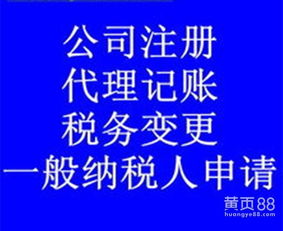 公司注册
代理记账
税务变更
一般纳税人申请

黄页88
huangye88.com